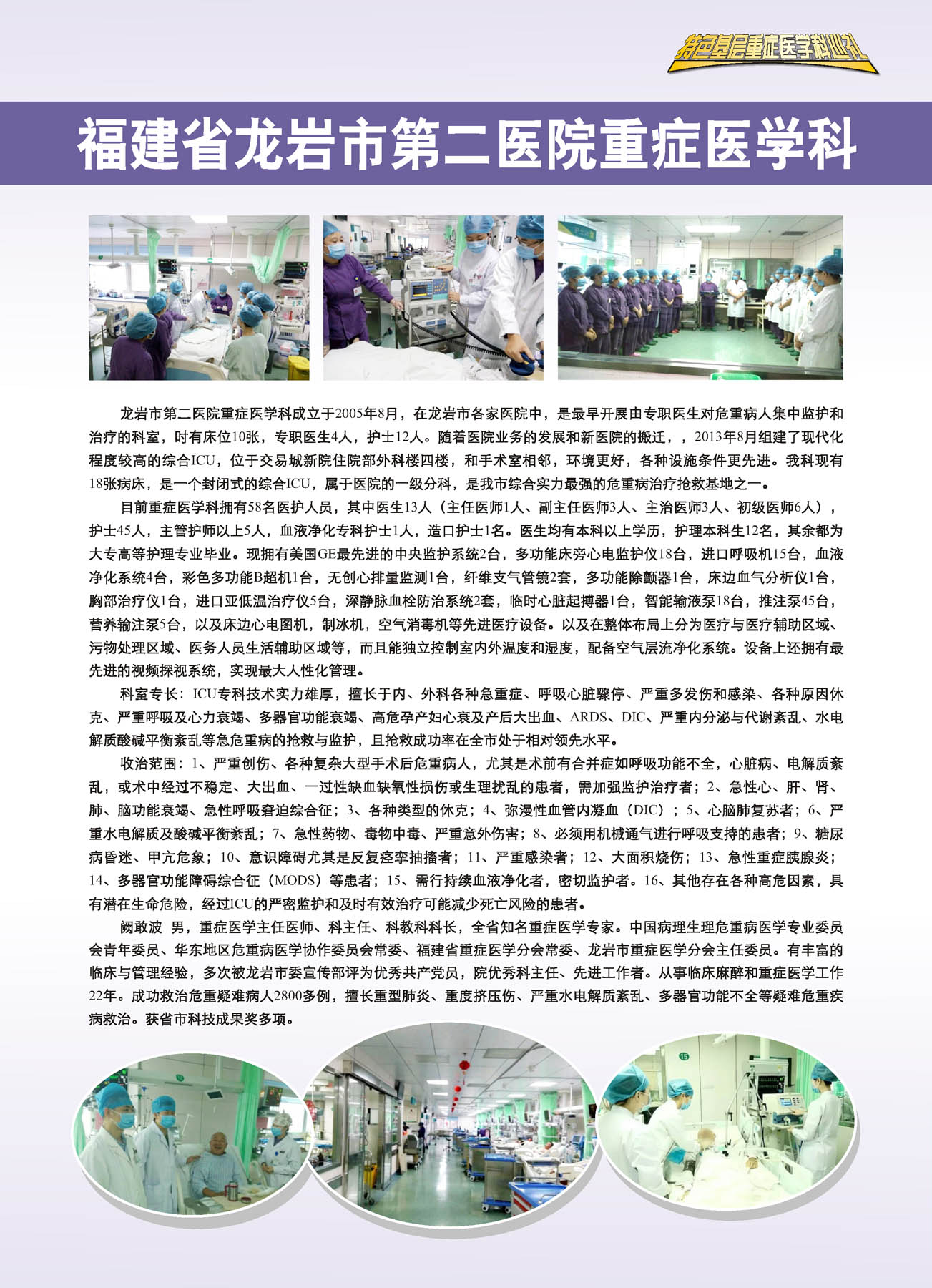 特色基层重症医学科巡礼

福建省龙岩市第二医院重症医学科

龙岩市第二医院重症医学科成立于2005年8月，在龙岩市各家医院中，是最早开展由专职医生对危重病人集中监护和治疗的科室，时有床位10张，专职医生4人，护士12人。随着医院业务的发展和新医院的搬迁，，2013年8月组建了现代化程度较高的综合ICU，位于交易城新院住院部外科楼四楼，和手术室相邻，环境更好，各种设施条件更先进。我科现有18张病床，是一个封闭式的综合ICU，属于医院的一级分科，是我市综合实力最强的危重病治疗抢救基地之一。

目前重症医学科拥有58名医护人员，其中医生13人（主任医师1人、副主任医师3人、主治医师3人、初级医师6人），护士45人，主管护师以上5人，血液净化专科护士1人，造口护士1名。医生均有本科以上学历，护理本科生12名，其余都为大专高等护理专业毕业。现拥有美国GE最先进的中央监护系统2台，多功能床旁心电监护仪18台，进口呼吸机15台，血液净化系统4台，彩色多功能B超机1台，无创心排量监测1台，纤维支气管镜2套，多功能除颤器1台，床边血气分析仪1台，胸部治疗仪1台，进口亚低温治疗仪5台，深静脉血栓防治系统2套，临时心脏起搏器1台，智能输液泵18台，推注泵45台，营养输注泵5台，以及床边心电图机，制冰机，空气消毒机等先进医疗设备。以及在整体布局上分为医疗与医疗辅助区域、污物处理区域、医务人员生活辅助区域等，而且能独立控制室内外温度和湿度，配备空气层流净化系统。设备上还拥有最先进的视频探视系统，实现最大人性化管理。

科室专长：ICU专科技术实力雄厚，擅长于内、外科各种急重症、呼吸心脏骤停、严重多发伤和感染、各种原因休克、严重呼吸及心力衰竭、多器官功能衰竭、高危孕产妇心衰及产后大出血、ARDS、DIC、严重内分泌与代谢紊乱、水电解质酸碱平衡紊乱等急危重病的抢救与监护，且抢救成功率在全市处于相对领先水平。

收治范围：1、严重创伤、各种复杂大型手术后危重病人，尤其是术前有合并症如呼吸功能不全，心脏病、电解质紊乱，或术中经过不稳定、大出血、一过性缺血缺氧性损伤或生理扰乱的患者，需加强监护治疗者；2、急性心、肝、肾、肺、脑功能衰竭、急性呼吸窘迫综合征；3、各种类型的休克；4、弥漫性血管内凝血（DIC）；5、心脑肺复苏者；6、严重水电解质及酸碱平衡紊乱；7、急性药物、毒物中毒、严重意外伤害；8、必须用机械通气进行呼吸支持的患者；9、糖尿病昏迷、甲亢危象；10、意识障碍尤其是反复痉挛抽搐者；11、严重感染者；12、大面积烧伤；13、急性重症胰腺炎；14、多器官功能障碍综合征（MODS）等患者；15、需行持续血液净化者，密切监护者。16、其他存在各种高危因素，具有潜在生命危险，经过ICU的严密监护和及时有效治疗可能减少死亡风险的患者。

阙敢波 男，重症医学主任医师、科主任、科教科科长，全省知名重症医学专家。中国病理生理危重病医学专业委员会青年委员、华东地区危重病医学协作委员会常委、福建省重症医学分会常委、龙岩市重症医学分会主任委员。有丰富的临床与管理经验，多次被龙岩市委宣传部评为优秀共产党员，院优秀科主任、先进工作者。从事临床麻醉和重症医学工作22年。成功救治危重疑难病人2800多例，擅长重型肺炎、重度挤压伤、严重水电解质紊乱、多器官功能不全等疑难危重疾病救治。获省市科技成果奖多项。